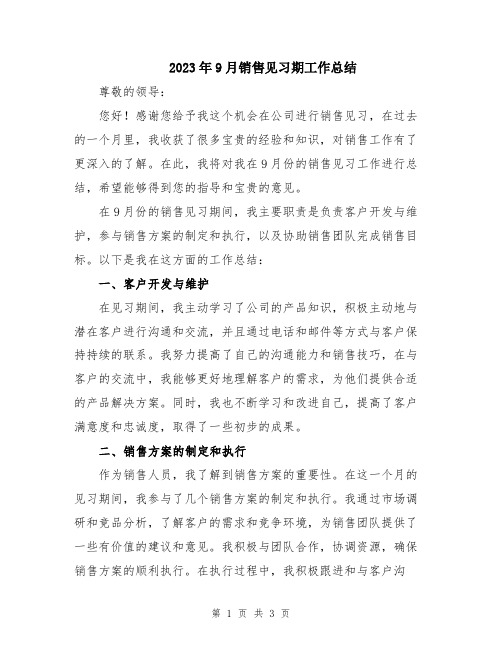 2023年9月销售见习期工作总结

尊敬的领导：

您好！感谢您给予我这个机会在公司进行销售见习，在过去的一个月里，我收获了很多宝贵的经验和知识，对销售工作有了更深入的了解。在此，我将对我在9月份的销售见习工作进行总结，希望能够得到您的指导和宝贵的意见。

在9月份的销售见习期间，我主要职责是负责客户开发与维护，参与销售方案的制定和执行，以及协助销售团队完成销售目标。以下是我在这方面的工作总结：

一、客户开发与维护

在见习期间，我主动学习了公司的产品知识，积极主动地与潜在客户进行沟通和交流，并且通过电话和邮件等方式与客户保持持续的联系。我努力提高了自己的沟通能力和销售技巧，在与客户的交流中，我能够更好地理解客户的需求，为他们提供合适的产品解决方案。同时，我也不断学习和改进自己，提高了客户满意度和忠诚度，取得了一些初步的成果。

二、销售方案的制定和执行

作为销售人员，我了解到销售方案的重要性。在这一个月的见习期间，我参与了几个销售方案的制定和执行。我通过市场调研和竞品分析，了解客户的需求和竞争环境，为销售团队提供了一些有价值的建议和意见。我积极与团队合作，协调资源，确保销售方案的顺利执行。在执行过程中，我积极跟进和与客户沟

第 1 页 共 3 页